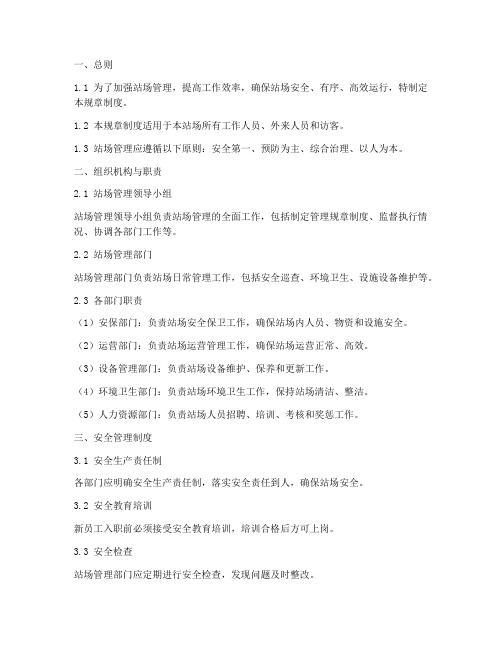 一、总则

1.1 为了加强站场管理，提高工作效率，确保站场安全、有序、高效运行，特制定本规章制度。

1.2 本规章制度适用于本站场所有工作人员、外来人员和访客。

1.3 站场管理应遵循以下原则：安全第一、预防为主、综合治理、以人为本。

二、组织机构与职责

2.1 站场管理领导小组

站场管理领导小组负责站场管理的全面工作，包括制定管理规章制度、监督执行情况、协调各部门工作等。

2.2 站场管理部门

站场管理部门负责站场日常管理工作，包括安全巡查、环境卫生、设施设备维护等。

2.3 各部门职责

（1）安保部门：负责站场安全保卫工作，确保站场内人员、物资和设施安全。

（2）运营部门：负责站场运营管理工作，确保站场运营正常、高效。

（3）设备管理部门：负责站场设备维护、保养和更新工作。

（4）环境卫生部门：负责站场环境卫生工作，保持站场清洁、整洁。

（5）人力资源部门：负责站场人员招聘、培训、考核和奖惩工作。

三、安全管理制度

3.1 安全生产责任制

各部门应明确安全生产责任制，落实安全责任到人，确保站场安全。

3.2 安全教育培训

新员工入职前必须接受安全教育培训，培训合格后方可上岗。

3.3 安全检查

站场管理部门应定期进行安全检查，发现问题及时整改。